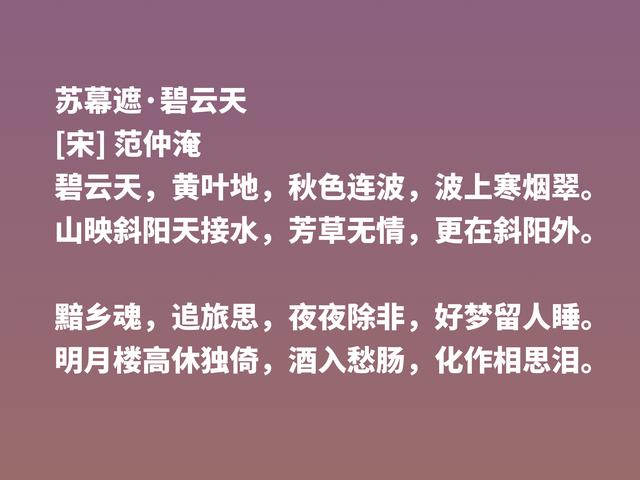 苏幕遮·碧云天
[宋] 范仲淹
碧云天，黄叶地，秋色连波，波上寒烟翠。
山映斜阳天接水，芳草无情，更在斜阳外。

黯乡魂，追旅思，夜夜除非，好梦留人睡。
明月楼高休独倚，酒入愁肠，化作相思泪。